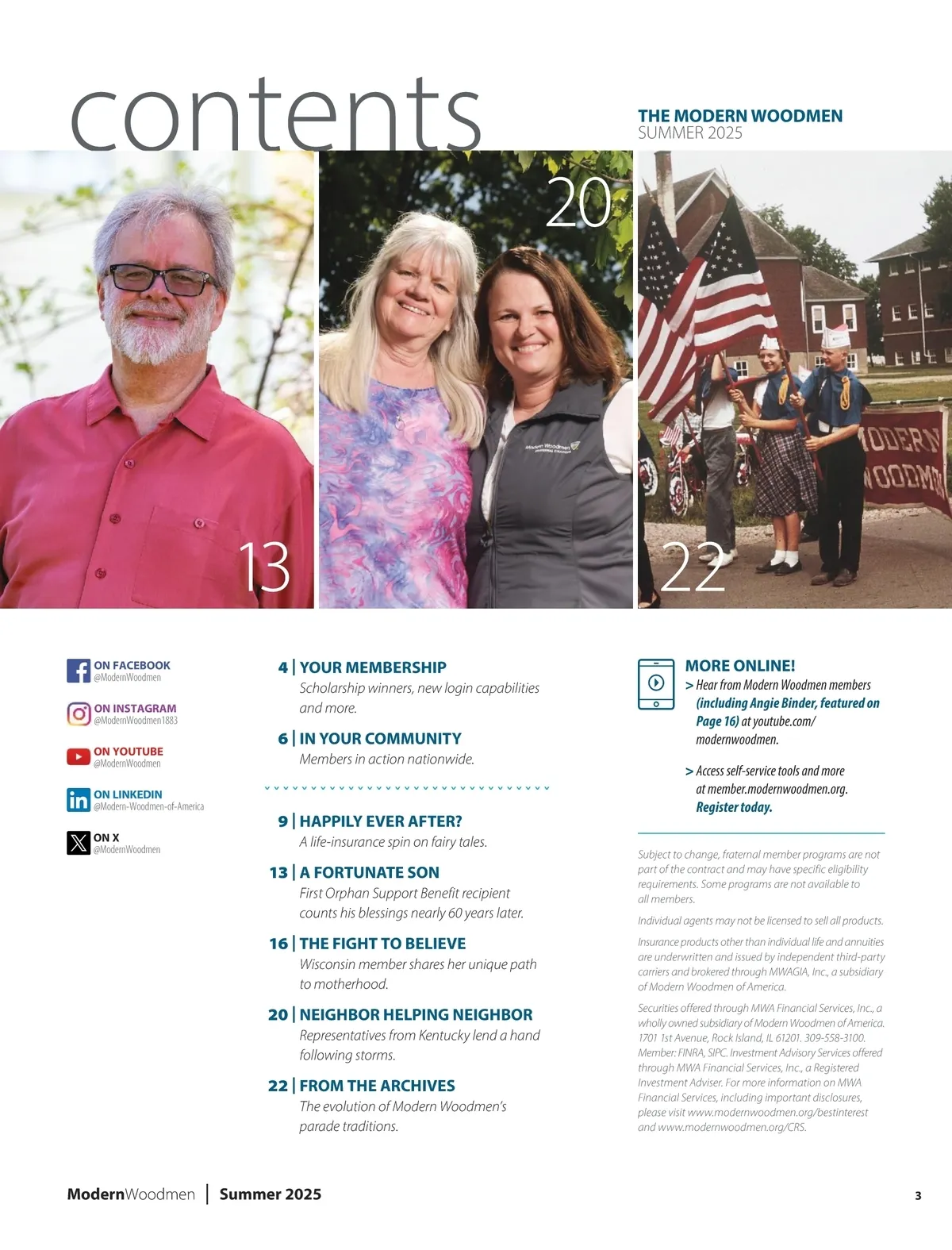 contents

THE MODERN WOODMEN
SUMMER 2025

20

13

22

ON FACEBOOK
@ModernWoodmen

ON INSTAGRAM
@ModernWoodmen1883

ON YOUTUBE
@ModernWoodmen

ON LINKEDIN
@Modern-Woodmen-of-America

ON X
@ModernWoodmen

4 | YOUR MEMBERSHIP
Scholarship winners, new login capabilities and more.

6 | IN YOUR COMMUNITY
Members in action nationwide.

9 | HAPPILY EVER AFTER?
A life-insurance spin on fairy tales.

13 | A FORTUNATE SON
First Orphan Support Benefit recipient counts his blessings nearly 60 years later.

16 | THE FIGHT TO BELIEVE
Wisconsin member shares her unique path to motherhood.

20 | NEIGHBOR HELPING NEIGHBOR
Representatives from Kentucky lend a hand following storms.

22 | FROM THE ARCHIVES
The evolution of Modern Woodmen's parade traditions.

MORE ONLINE!
> Hear from Modern Woodmen members (including Angie Binder, featured on Page 16) at youtube.com/modernwoodmen.

> Access self-service tools and more at member.modernwoodmen.org. Register today.

Subject to change, fraternal member programs are not part of the contract and may have specific eligibility requirements. Some programs are not available to all members.

Individual agents may not be licensed to sell all products.

Insurance products other than individual life and annuities are underwritten and issued by independent third-party carriers and brokered through MWAGIA, Inc., a subsidiary of Modern Woodmen of America.

Securities offered through MWA Financial Services, Inc., a wholly owned subsidiary of Modern Woodmen of America. 1701 1st Avenue, Rock Island, IL 61201. 309-558-3100. Member: FINRA, SIPC. Investment Advisory Services offered through MWA Financial Services, Inc., a Registered Investment Adviser. For more information on MWA Financial Services, including important disclosures, please visit www.modernwoodmen.org/bestinterest and www.modernwoodmen.org/CRS.

ModernWoodmen | Summer 2025

3